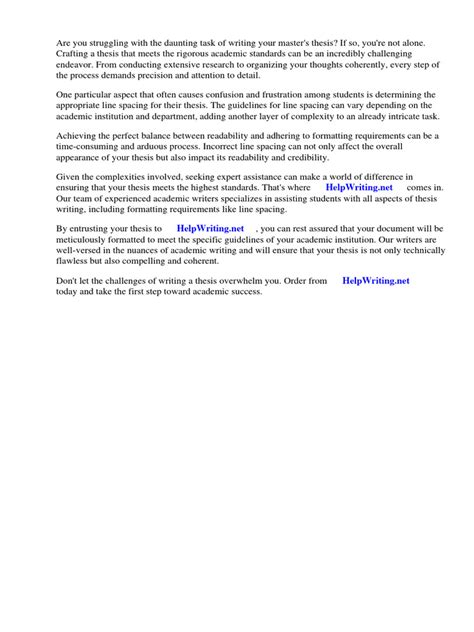 Are you struggling with the daunting task of writing your master's thesis? If so, you're not alone. Crafting a thesis that meets the rigorous academic standards can be an incredibly challenging endeavor. From conducting extensive research to organizing your thoughts coherently, every step of the process demands precision and attention to detail.

One particular aspect that often causes confusion and frustration among students is determining the appropriate line spacing for their thesis. The guidelines for line spacing can vary depending on the academic institution and department, adding another layer of complexity to an already intricate task.

Achieving the perfect balance between readability and adhering to formatting requirements can be a time-consuming and arduous process. Incorrect line spacing can not only affect the overall appearance of your thesis but also impact its readability and credibility.

Given the complexities involved, seeking expert assistance can make a world of difference in ensuring that your thesis meets the highest standards. That's where HelpWriting.net comes in. Our team of experienced academic writers specializes in assisting students with all aspects of thesis writing, including formatting requirements like line spacing.

By entrusting your thesis to HelpWriting.net , you can rest assured that your document will be meticulously formatted to meet the specific guidelines of your academic institution. Our writers are well-versed in the nuances of academic writing and will ensure that your thesis is not only technically flawless but also compelling and coherent.

Don't let the challenges of writing a thesis overwhelm you. Order from HelpWriting.net today and take the first step toward academic success.